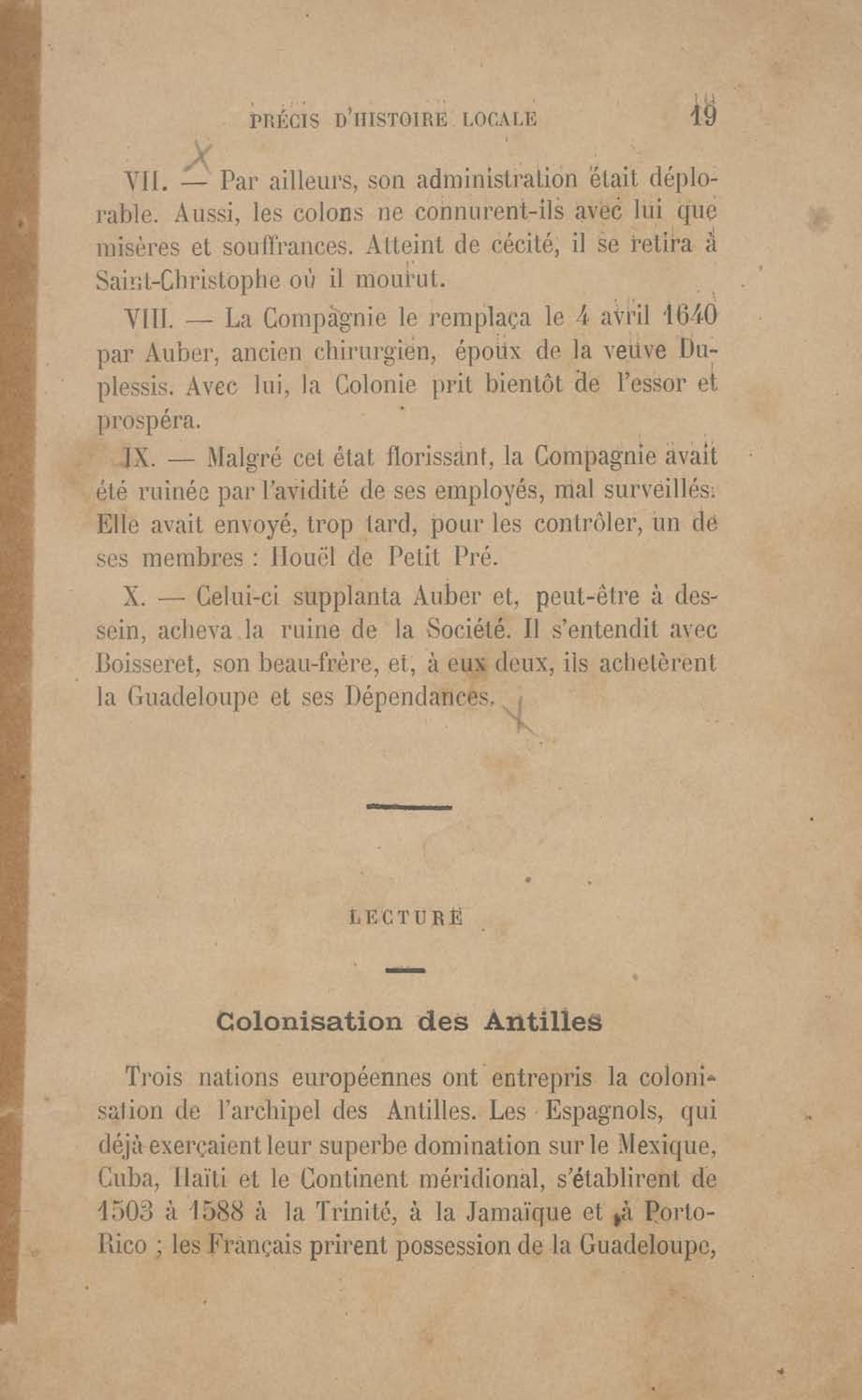 PRÉCIS D'HISTOIRE LOCALE 19

VII. — Par ailleurs, son administration était déplorable. Aussi, les colons ne connurent-ils avec lui que misères et souffrances. Atteint de cécité, il se retira à Saint-Christophe où il mourut.

VIII. — La Compagnie le remplaça le 4 avril 1640 par Auber, ancien chirurgien, époux de la veuve Duplessis. Avec lui, la Colonie prit bientôt de l'essor et prospéra.

IX. — Malgré cet état florissant, la Compagnie avait été ruinée par l'avidité de ses employés, mal surveillés. Elle avait envoyé, trop tard, pour les contrôler, un de ses membres : Houël de Petit Pré.

X. — Celui-ci supplanta Auber et, peut-être à dessein, acheva la ruine de la Société. Il s'entendit avec Boisseret, son beau-frère, et, à eux deux, ils achetèrent la Guadeloupe et ses Dépendances.

LECTURE

Colonisation des Antilles

Trois nations européennes ont entrepris la colonisation de l'archipel des Antilles. Les Espagnols, qui déjà exerçaient leur superbe domination sur le Mexique, Cuba, Haïti et le Continent méridional, s'établirent de 1503 à 1588 à la Trinité, à la Jamaïque et à Porto-Rico ; les Français prirent possession de la Guadeloupe,